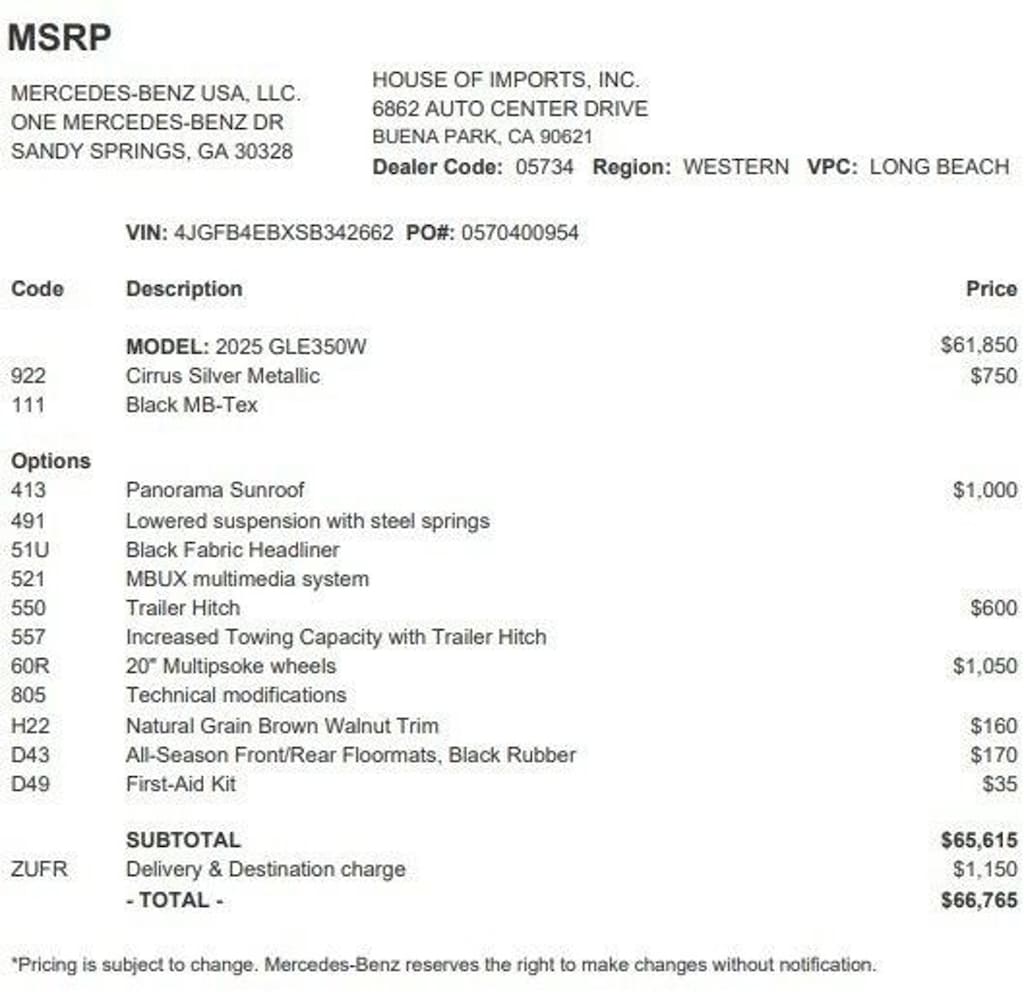 MSRP

MERCEDES-BENZ USA, LLC.
ONE MERCEDES-BENZ DR
SANDY SPRINGS, GA 30328

HOUSE OF IMPORTS, INC.
6862 AUTO CENTER DRIVE
BUENA PARK, CA 90621
Dealer Code: 05734 Region: WESTERN VPC: LONG BEACH

VIN: 4JGFB4EBXSB342662 PO#: 0570400954

| Code | Description | Price |
|---|---|---|
| | MODEL: 2025 GLE350W | $61,850 |
| 922 | Cirrus Silver Metallic | $750 |
| 111 | Black MB-Tex | |
| Options | | |
| 413 | Panorama Sunroof | $1,000 |
| 491 | Lowered suspension with steel springs | |
| 51U | Black Fabric Headliner | |
| 521 | MBUX multimedia system | |
| 550 | Trailer Hitch | $600 |
| 557 | Increased Towing Capacity with Trailer Hitch | |
| 60R | 20" Multipsoke wheels | $1,050 |
| 805 | Technical modifications | |
| H22 | Natural Grain Brown Walnut Trim | $160 |
| D43 | All-Season Front/Rear Floormats, Black Rubber | $170 |
| D49 | First-Aid Kit | $35 |
| | SUBTOTAL | $65,615 |
| ZUFR | Delivery & Destination charge | $1,150 |
| | - TOTAL - | $66,765 |

*Pricing is subject to change. Mercedes-Benz reserves the right to make changes without notification.